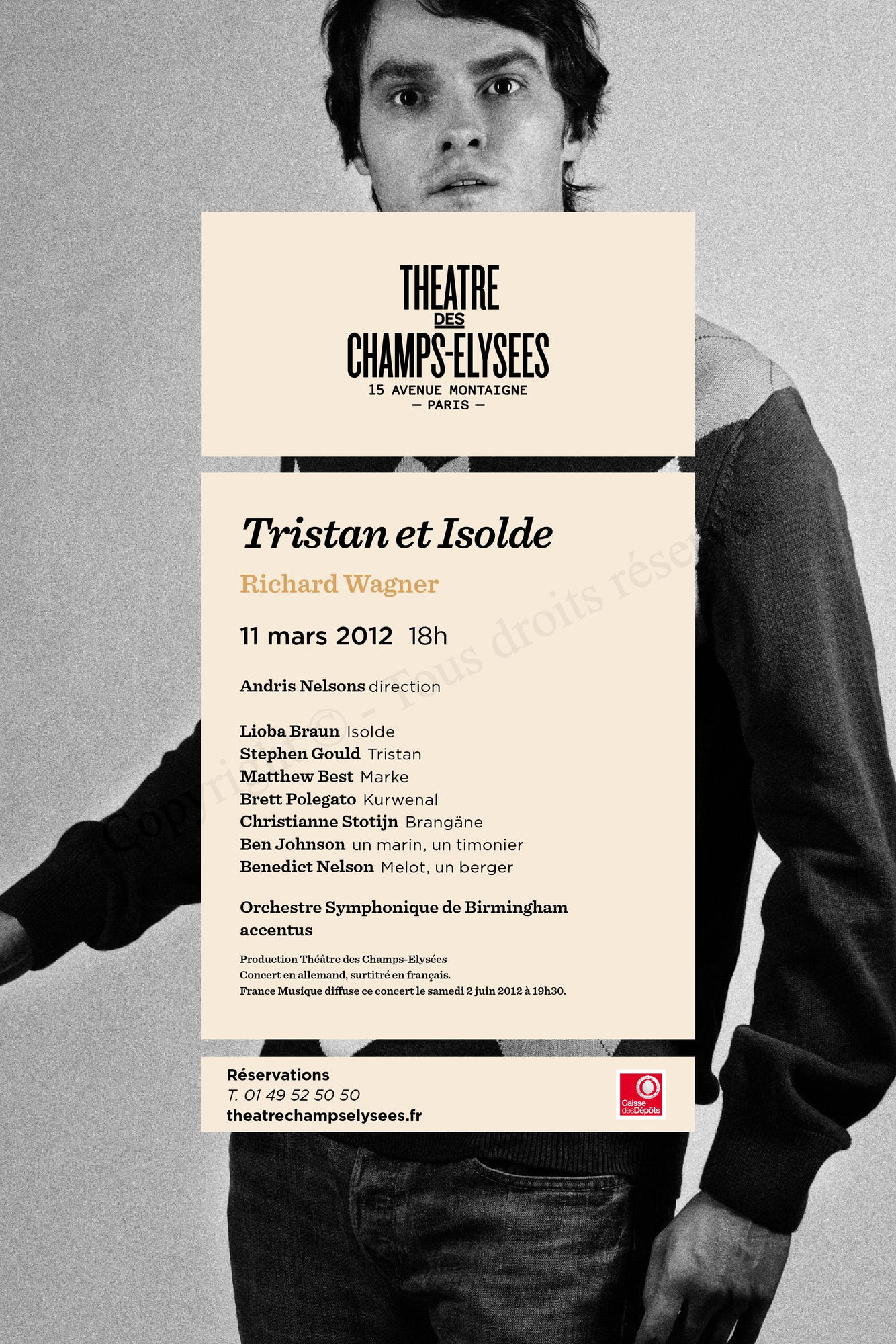 THEATRE
DES
CHAMPS-ELYSEES
15 AVENUE MONTAIGNE
— PARIS —

Tristan et Isolde

Richard Wagner

11 mars 2012 18h

Andris Nelsons direction

Lioba Braun Isolde
Stephen Gould Tristan
Matthew Best Marke
Brett Polegato Kurwenal
Christianne Stotijn Brangäne
Ben Johnson un marin, un timonier
Benedict Nelson Melot, un berger

Orchestre Symphonique de Birmingham
accentus

Production Théâtre des Champs-Elysées
Concert en allemand, surtitré en français.
France Musique diffuse ce concert le samedi 2 juin 2012 à 19h30.

Copyright © - Tous droits réser

Réservations
T. 01 49 52 50 50
theatrechampselysees.fr

Caisse desDépôts